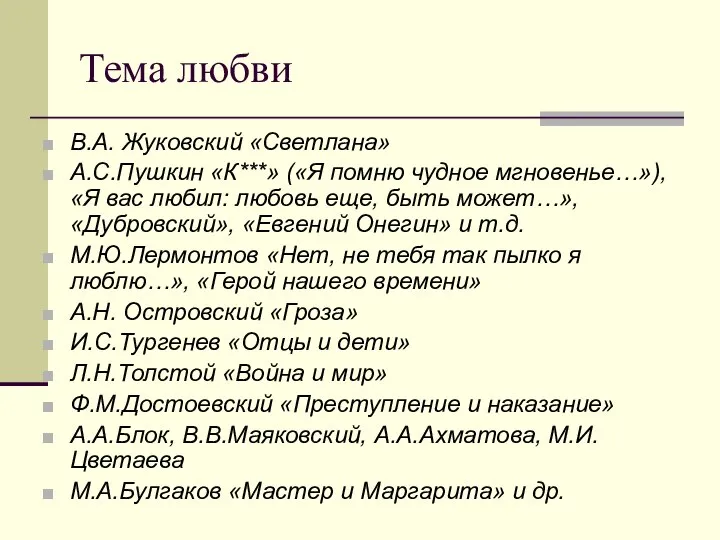 Тема любви

В.А. Жуковский «Светлана»

А.С.Пушкин «К***» («Я помню чудное мгновенье…»), «Я вас любил: любовь еще, быть может…», «Дубровский», «Евгений Онегин» и т.д.

М.Ю.Лермонтов «Нет, не тебя так пылко я люблю…», «Герой нашего времени»

А.Н. Островский «Гроза»

И.С.Тургенев «Отцы и дети»

Л.Н.Толстой «Война и мир»

Ф.М.Достоевский «Преступление и наказание»

А.А.Блок, В.В.Маяковский, А.А.Ахматова, М.И. Цветаева

М.А.Булгаков «Мастер и Маргарита» и др.